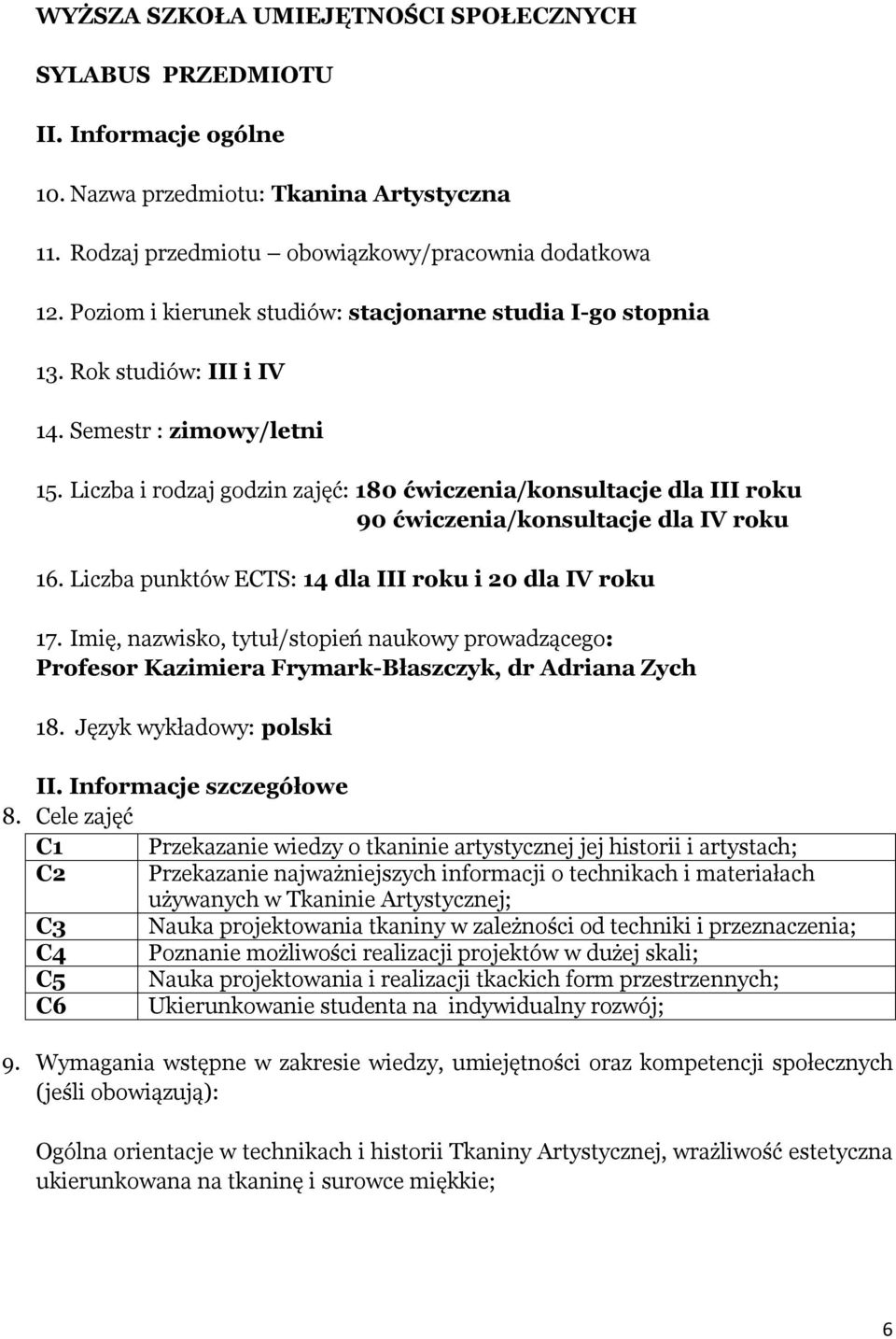 WYŻSZA SZKOŁA UMIEJĘTNOŚCI SPOŁECZNYCH

SYLABUS PRZEDMIOTU

II. Informacje ogólne

10. Nazwa przedmiotu: Tkanina Artystyczna

11. Rodzaj przedmiotu – obowiązkowy/pracownia dodatkowa

12. Poziom i kierunek studiów: stacjonarne studia I-go stopnia

13. Rok studiów: III i IV

14. Semestr : zimowy/letni

15. Liczba i rodzaj godzin zajęć: 180 ćwiczenia/konsultacje dla III roku
90 ćwiczenia/konsultacje dla IV roku

16. Liczba punktów ECTS: 14 dla III roku i 20 dla IV roku

17. Imię, nazwisko, tytuł/stopień naukowy prowadzącego:
Profesor Kazimiera Frymark-Błaszczyk, dr Adriana Zych

18. Język wykładowy: polski

II. Informacje szczegółowe

8. Cele zajęć

| C1 | Przekazanie wiedzy o tkaninie artystycznej jej historii i artystach; |
|---|---|
| C2 | Przekazanie najważniejszych informacji o technikach i materiałach używanych w Tkaninie Artystycznej; |
| C3 | Nauka projektowania tkaniny w zależności od techniki i przeznaczenia; |
| C4 | Poznanie możliwości realizacji projektów w dużej skali; |
| C5 | Nauka projektowania i realizacji tkackich form przestrzennych; |
| C6 | Ukierunkowanie studenta na indywidualny rozwój; |

9. Wymagania wstępne w zakresie wiedzy, umiejętności oraz kompetencji społecznych (jeśli obowiązują):

Ogólna orientacje w technikach i historii Tkaniny Artystycznej, wrażliwość estetyczna ukierunkowana na tkaninę i surowce miękkie;

6